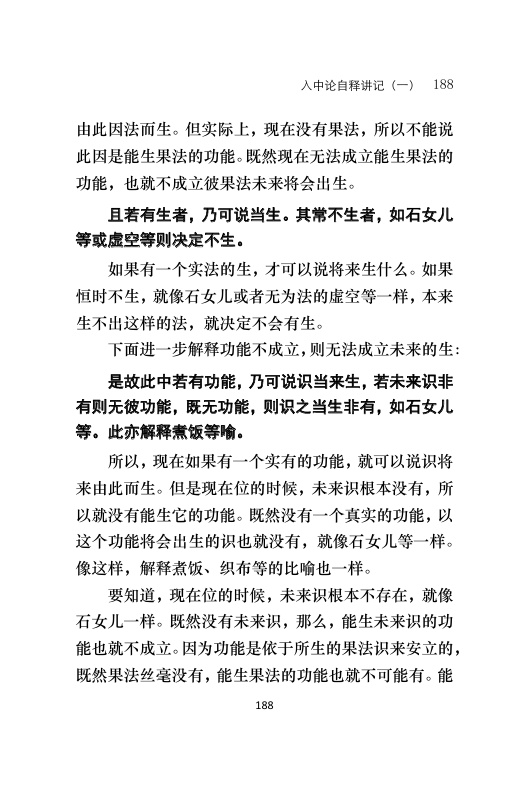 入中论自释讲记（一）　188

由此因法而生。但实际上，现在没有果法，所以不能说此因是能生果法的功能。既然现在无法成立能生果法的功能，也就不成立彼果法未来将会出生。

且若有生者，乃可说当生。其常不生者，如石女儿等或虚空等则决定不生。

如果有一个实法的生，才可以说将来生什么。如果恒时不生，就像石女儿或者无为法的虚空等一样，本来生不出这样的法，就决定不会有生。

下面进一步解释功能不成立，则无法成立未来的生：

是故此中若有功能，乃可说识当来生，若未来识非有则无彼功能，既无功能，则识之当生非有，如石女儿等。此亦解释煮饭等喻。

所以，现在如果有一个实有的功能，就可以说识将来由此而生。但是现在位的时候，未来识根本没有，所以就没有能生它的功能。既然没有一个真实的功能，以这个功能将会出生的识也就没有，就像石女儿等一样。像这样，解释煮饭、织布等的比喻也一样。

要知道，现在位的时候，未来识根本不存在，就像石女儿一样。既然没有未来识，那么，能生未来识的功能也就不成立。因为功能是依于所生的果法识来安立的，既然果法丝毫没有，能生果法的功能也就不可能有。能

188